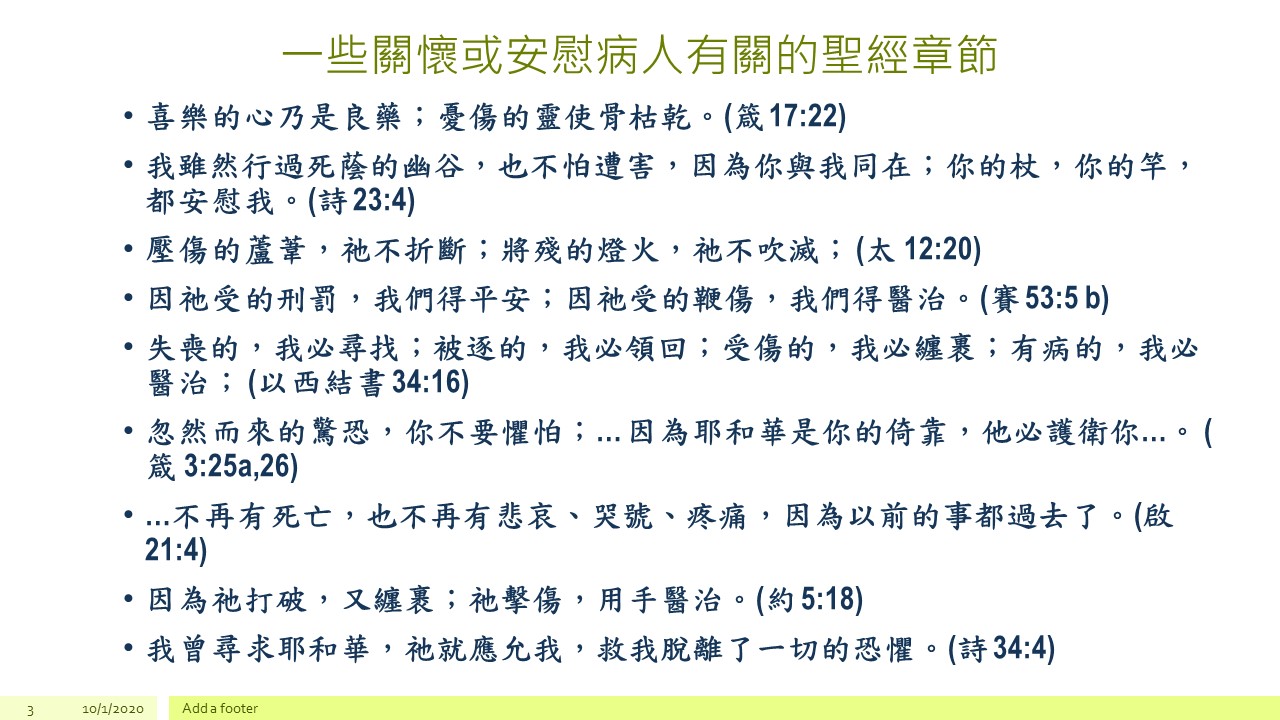 一些關懷或安慰病人有關的聖經章節

• 喜樂的心乃是良藥；憂傷的靈使骨枯乾。(箴 17:22)

• 我雖然行過死蔭的幽谷，也不怕遭害，因為你與我同在；你的杖，你的竿，都安慰我。(詩 23:4)

• 壓傷的蘆葦，祂不折斷；將殘的燈火，祂不吹滅；(太 12:20)

• 因祂受的刑罰，我們得平安；因祂受的鞭傷，我們得醫治。(賽 53:5 b)

• 失喪的，我必尋找；被逐的，我必領回；受傷的，我必纏裹；有病的，我必醫治；(以西結書 34:16)

• 忽然而來的驚恐，你不要懼怕；... 因為耶和華是你的倚靠，他必護衛你...。(箴 3:25a,26)

• ...不再有死亡，也不再有悲哀、哭號、疼痛，因為以前的事都過去了。(啟 21:4)

• 因為祂打破，又纏裹；祂擊傷，用手醫治。(約 5:18)

• 我曾尋求耶和華，祂就應允我，救我脫離了一切的恐懼。(詩 34:4)

3 10/1/2020 Add a footer